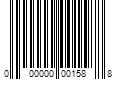 0 00000 00158 8